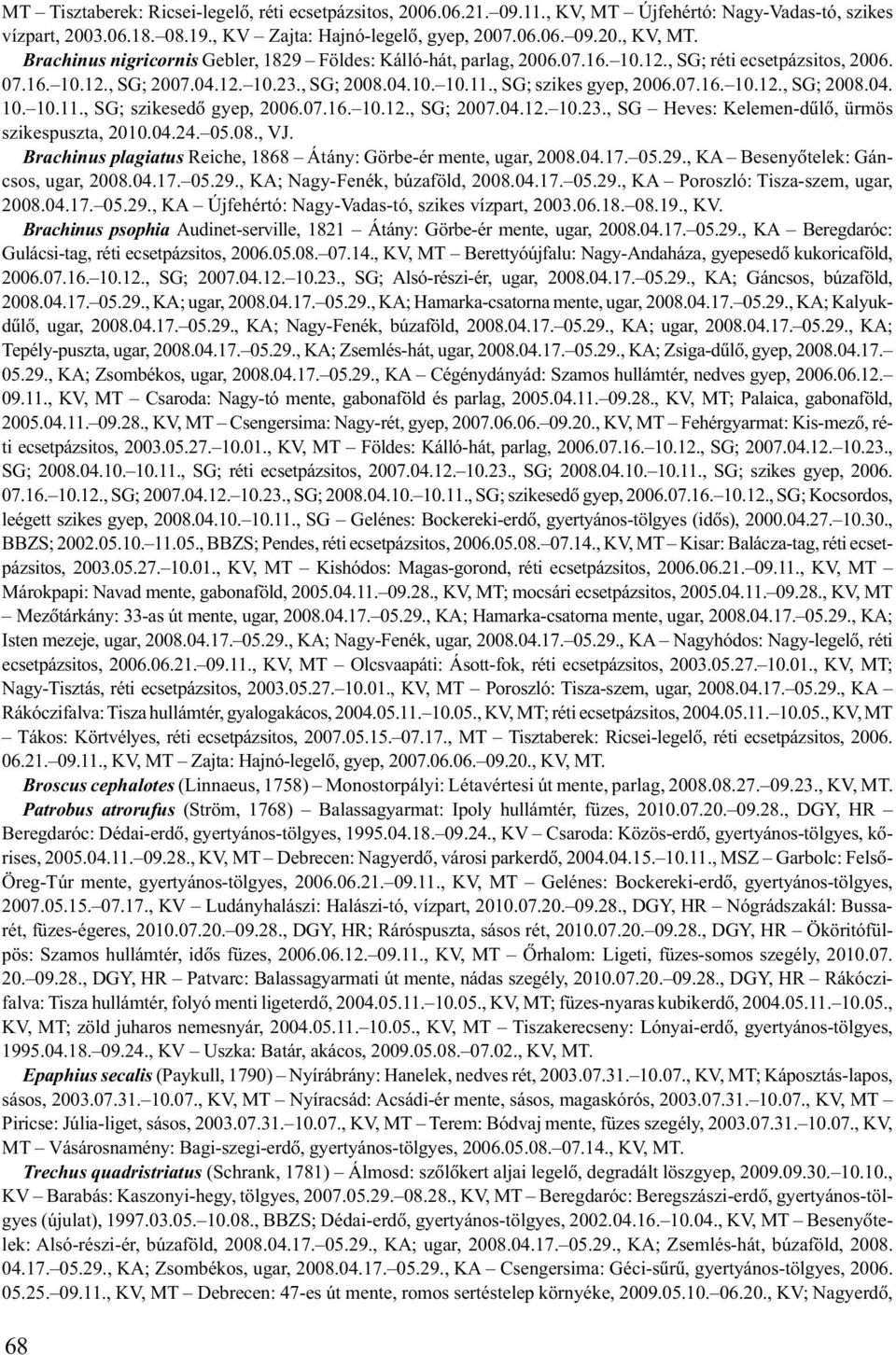 MT – Tisztaberek: Ricsei-legelő, réti ecsetpázsitos, 2006.06.21.–09.11., KV, MT – Újfehértó: Nagy-Vadas-tó, szikes vízpart, 2003.06.18.–08.19., KV – Zajta: Hajnó-legelő, gyep, 2007.06.06.–09.20., KV, MT.

Brachinus nigricornis Gebler, 1829 – Földes: Kálló-hát, parlag, 2006.07.16.–10.12., SG; réti ecsetpázsitos, 2006.07.16.–10.12., SG; 2007.04.12.–10.23., SG; 2008.04.10.–10.11., SG; szikes gyep, 2006.07.16.–10.12., SG; 2008.04.10.–10.11., SG; szikesedő gyep, 2006.07.16.–10.12., SG; 2007.04.12.–10.23., SG – Heves: Kelemen-dűlő, ürmös szikespuszta, 2010.04.24.–05.08., VJ.

Brachinus plagiatus Reiche, 1868 – Átány: Görbe-ér mente, ugar, 2008.04.17.–05.29., KA – Besenyőtelek: Gáncsos, ugar, 2008.04.17.–05.29., KA; Nagy-Fenék, búzaföld, 2008.04.17.–05.29., KA – Poroszló: Tisza-szem, ugar, 2008.04.17.–05.29., KA – Újfehértó: Nagy-Vadas-tó, szikes vízpart, 2003.06.18.–08.19., KV.

Brachinus psophia Audinet-serville, 1821 – Átány: Görbe-ér mente, ugar, 2008.04.17.–05.29., KA – Beregdaróc: Gulácsi-tag, réti ecsetpázsitos, 2006.05.08.–07.14., KV, MT – Berettyóújfalu: Nagy-Andaháza, gyepesedő kukoricaföld, 2006.07.16.–10.12., SG; 2007.04.12.–10.23., SG; Alsó-részi-ér, ugar, 2008.04.17.–05.29., KA; Gáncsos, búzaföld, 2008.04.17.–05.29., KA; ugar, 2008.04.17.–05.29., KA; Hamarka-csatorna mente, ugar, 2008.04.17.–05.29., KA; Kalyukdűlő, ugar, 2008.04.17.–05.29., KA; Nagy-Fenék, búzaföld, 2008.04.17.–05.29., KA; ugar, 2008.04.17.–05.29., KA; Tepély-puszta, ugar, 2008.04.17.–05.29., KA; Zsemlés-hát, ugar, 2008.04.17.–05.29., KA; Zsiga-dűlő, gyep, 2008.04.17.–05.29., KA; Zsombékos, ugar, 2008.04.17.–05.29., KA – Cégénydányád: Szamos hullámtér, nedves gyep, 2006.06.12.–09.11., KV, MT – Csaroda: Nagy-tó mente, gabonaföld és parlag, 2005.04.11.–09.28., KV, MT; Palaica, gabonaföld, 2005.04.11.–09.28., KV, MT – Csengersima: Nagy-rét, gyep, 2007.06.06.–09.20., KV, MT – Fehérgyarmat: Kis-mező, réti ecsetpázsitos, 2003.05.27.–10.01., KV, MT – Földes: Kálló-hát, parlag, 2006.07.16.–10.12., SG; 2007.04.12.–10.23., SG; 2008.04.10.–10.11., SG; réti ecsetpázsitos, 2007.04.12.–10.23., SG; 2008.04.10.–10.11., SG; szikes gyep, 2006.07.16.–10.12., SG; 2007.04.12.–10.23., SG; 2008.04.10.–10.11., SG; szikesedő gyep, 2006.07.16.–10.12., SG; Kocsordos, leégett szikes gyep, 2008.04.10.–10.11., SG – Gelénes: Bockereki-erdő, gyertyános-tölgyes (idős), 2000.04.27.–10.30., BBZS; 2002.05.10.–11.05., BBZS; Pendes, réti ecsetpázsitos, 2006.05.08.–07.14., KV, MT – Kisar: Balácza-tag, réti ecsetpázsitos, 2003.05.27.–10.01., KV, MT – Kishódos: Magas-gorond, réti ecsetpázsitos, 2006.06.21.–09.11., KV, MT – Márokpapi: Navad mente, gabonaföld, 2005.04.11.–09.28., KV, MT; mocsári ecsetpázsitos, 2005.04.11.–09.28., KV, MT – Mezőtárkány: 33-as út mente, ugar, 2008.04.17.–05.29., KA; Hamarka-csatorna mente, ugar, 2008.04.17.–05.29., KA; Isten mezeje, ugar, 2008.04.17.–05.29., KA; Nagy-Fenék, ugar, 2008.04.17.–05.29., KA – Nagyhódos: Nagy-legelő, réti ecsetpázsitos, 2006.06.21.–09.11., KV, MT – Olcsvaapáti: Ásott-fok, réti ecsetpázsitos, 2003.05.27.–10.01., KV, MT; Nagy-Tisztás, réti ecsetpázsitos, 2003.05.27.–10.01., KV, MT – Poroszló: Tisza-szem, ugar, 2008.04.17.–05.29., KA – Rákóczifalva: Tisza hullámtér, gyalogakácos, 2004.05.11.–10.05., KV, MT; réti ecsetpázsitos, 2004.05.11.–10.05., KV, MT – Tákos: Körtvélyes, réti ecsetpázsitos, 2007.05.15.–07.17., MT – Tisztaberek: Ricsei-legelő, réti ecsetpázsitos, 2006.06.21.–09.11., KV, MT – Zajta: Hajnó-legelő, gyep, 2007.06.06.–09.20., KV, MT.

Broscus cephalotes (Linnaeus, 1758) – Monostorpályi: Létavértesi út mente, parlag, 2008.08.27.–09.23., KV, MT.

Patrobus atrorufus (Ström, 1768) – Balassagyarmat: Ipoly hullámtér, füzes, 2010.07.20.–09.28., DGY, HR – Beregdaróc: Dédai-erdő, gyertyános-tölgyes, 1995.04.18.–09.24., KV – Csaroda: Közös-erdő, gyertyános-tölgyes, kőrises, 2005.04.11.–09.28., KV, MT – Debrecen: Nagyerdő, városi parkerdő, 2004.04.15.–10.11., MSZ – Garbolc: Felső-Öreg-Túr mente, gyertyános-tölgyes, 2006.06.21.–09.11., KV, MT – Gelénes: Bockereki-erdő, gyertyános-tölgyes, 2007.05.15.–07.17., KV – Ludányhalászi: Halászi-tó, vízpart, 2010.07.20.–09.28., DGY, HR – Nógrádszakál: Bussarét, füzes-égeres, 2010.07.20.–09.28., DGY, HR; Ráróspuszta, sásos rét, 2010.07.20.–09.28., DGY, HR – Ököritófülpös: Szamos hullámtér, idős füzes, 2006.06.12.–09.11., KV, MT – Őrhalom: Ligeti, füzes-somos szegély, 2010.07.20.–09.28., DGY, HR – Patvarc: Balassagyarmati út mente, nádas szegély, 2010.07.20.–09.28., DGY, HR – Rákóczifalva: Tisza hullámtér, folyó menti ligeterdő, 2004.05.11.–10.05., KV, MT; füzes-nyaras kubikerdő, 2004.05.11.–10.05., KV, MT; zöld juharos nemesnyár, 2004.05.11.–10.05., KV, MT – Tiszakerecseny: Lónyai-erdő, gyertyános-tölgyes, 1995.04.18.–09.24., KV – Uszka: Batár, akácos, 2009.05.08.–07.02., KV, MT.

Epaphius secalis (Paykull, 1790) – Nyírábrány: Hanelek, nedves rét, 2003.07.31.–10.07., KV, MT; Káposztás-lapos, sásos, 2003.07.31.–10.07., KV, MT – Nyíracsád: Acsádi-ér mente, sásos, magaskórós, 2003.07.31.–10.07., KV, MT – Piricse: Júlia-liget, sásos, 2003.07.31.–10.07., KV, MT – Terem: Bódvaj mente, füzes szegély, 2003.07.31.–10.07., KV, MT – Vásárosnamény: Bagi-szegi-erdő, gyertyános-tölgyes, 2006.05.08.–07.14., KV, MT.

Trechus quadristriatus (Schrank, 1781) – Álmosd: szőlőkert aljai legelő, degradált löszgyep, 2009.09.30.–10.10., KV – Barabás: Kaszonyi-hegy, tölgyes, 2007.05.29.–08.28., KV, MT – Beregdaróc: Beregszászi-erdő, gyertyános-tölgyes (újulat), 1997.03.05.–10.08., BBZS; Dédai-erdő, gyertyános-tölgyes, 2002.04.16.–10.04., KV, MT – Besenyőtelek: Alsó-részi-ér, búzaföld, 2008.04.17.–05.29., KA; ugar, 2008.04.17.–05.29., KA – Zsemlés-hát, búzaföld, 2008.04.17.–05.29., KA; Zsombékos, ugar, 2008.04.17.–05.29., KA – Csengersima: Géci-sűrű, gyertyános-tölgyes, 2006.05.25.–09.11., KV, MT – Debrecen: 47-es út mente, romos sertéstelep környéke, 2009.05.10.–06.20., KV; Nagyerdő,

68